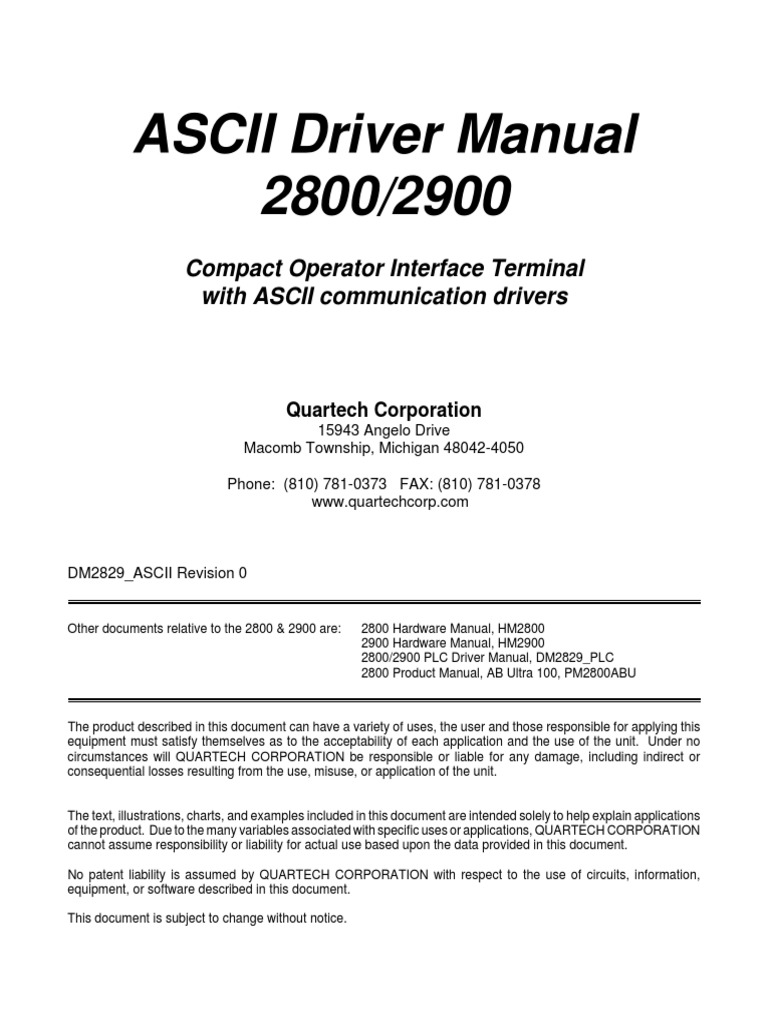 ASCII Driver Manual
2800/2900

Compact Operator Interface Terminal
with ASCII communication drivers

Quartech Corporation
15943 Angelo Drive
Macomb Township, Michigan 48042-4050

Phone: (810) 781-0373 FAX: (810) 781-0378
www.quartechcorp.com

DM2829_ASCII Revision 0

Other documents relative to the 2800 & 2900 are:
2800 Hardware Manual, HM2800
2900 Hardware Manual, HM2900
2800/2900 PLC Driver Manual, DM2829_PLC
2800 Product Manual, AB Ultra 100, PM2800ABU

The product described in this document can have a variety of uses, the user and those responsible for applying this equipment must satisfy themselves as to the acceptability of each application and the use of the unit. Under no circumstances will QUARTECH CORPORATION be responsible or liable for any damage, including indirect or consequential losses resulting from the use, misuse, or application of the unit.

The text, illustrations, charts, and examples included in this document are intended solely to help explain applications of the product. Due to the many variables associated with specific uses or applications, QUARTECH CORPORATION cannot assume responsibility or liability for actual use based upon the data provided in this document.

No patent liability is assumed by QUARTECH CORPORATION with respect to the use of circuits, information, equipment, or software described in this document.

This document is subject to change without notice.